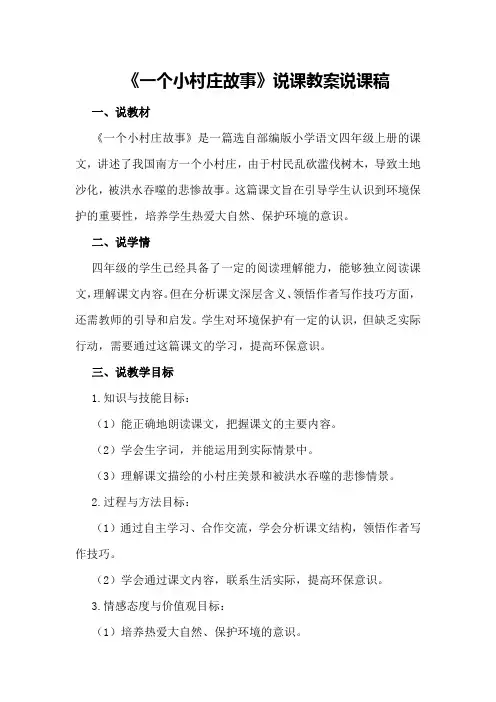 《一个小村庄故事》说课教案说课稿

一、说教材

《一个小村庄故事》是一篇选自部编版小学语文四年级上册的课文，讲述了我国南方一个小村庄，由于村民乱砍滥伐树木，导致土地沙化，被洪水吞噬的悲惨故事。这篇课文旨在引导学生认识到环境保护的重要性，培养学生热爱大自然、保护环境的意识。

二、说学情

四年级的学生已经具备了一定的阅读理解能力，能够独立阅读课文，理解课文内容。但在分析课文深层含义、领悟作者写作技巧方面，还需教师的引导和启发。学生对环境保护有一定的认识，但缺乏实际行动，需要通过这篇课文的学习，提高环保意识。

三、说教学目标

1.知识与技能目标：

（1）能正确地朗读课文，把握课文的主要内容。

（2）学会生字词，并能运用到实际情景中。

（3）理解课文描绘的小村庄美景和被洪水吞噬的悲惨情景。

2.过程与方法目标：

（1）通过自主学习、合作交流，学会分析课文结构，领悟作者写作技巧。

（2）学会通过课文内容，联系生活实际，提高环保意识。

3.情感态度与价值观目标：

（1）培养热爱大自然、保护环境的意识。